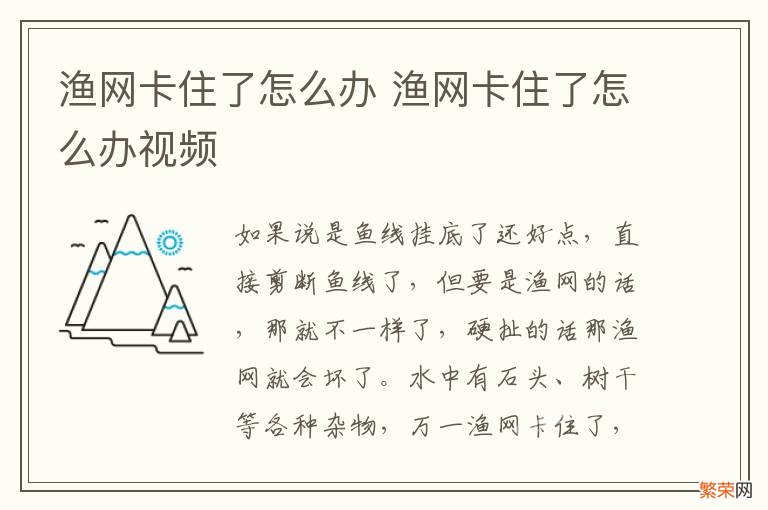 渔网卡住了怎么办 渔网卡住了怎么办视频

如果说是鱼线挂底了还好点，直接剪断鱼线了，但要是渔网的话，那就不一样了，硬扯的话那渔网就会坏了。水中有石头、树干等各种杂物，万一渔网卡住了，

繁荣网